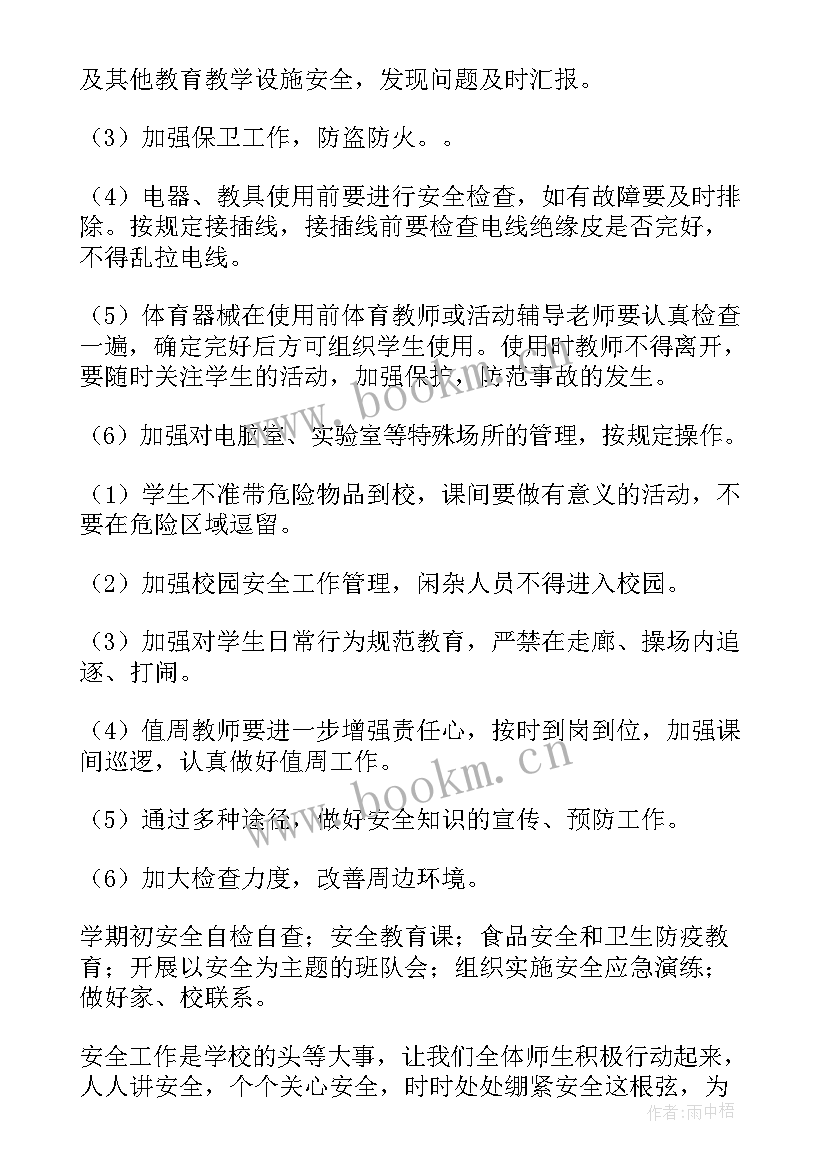 及其他教育教学设施安全，发现问题及时汇报。

（3）加强保卫工作，防盗防火。。

（4）电器、教具使用前要进行安全检查，如有故障要及时排除。按规定接插线，接插线前要检查电线绝缘皮是否完好，不得乱拉电线。

（5）体育器械在使用前体育教师或活动辅导老师要认真检查一遍，确定完好后方可组织学生使用。使用时教师不得离开，要随时关注学生的活动，加强保护，防范事故的发生。

（6）加强对电脑室、实验室等特殊场所的管理，按规定操作。

（1）学生不准带危险物品到校，课间要做有意义的活动，不要在危险区域逗留。

（2）加强校园安全工作管理，闲杂人员不得进入校园。

（3）加强对学生日常行为规范教育，严禁在走廊、操场内追逐、打闹。

（4）值周教师要进一步增强责任心，按时到岗到位，加强课间巡逻，认真做好值周工作。

（5）通过多种途径，做好安全知识的宣传、预防工作。

（6）加大检查力度，改善周边环境。

学期初安全自检自查；安全教育课；食品安全和卫生防疫教育；开展以安全为主题的班队会；组织实施安全应急演练；做好家、校联系。

安全工作是学校的头等大事，让我们全体师生积极行动起来，人人讲安全，个个关心安全，时时处处绷紧安全这根弦，为

www.bookm.cn

www.bookm.cn

作者：雨中梧